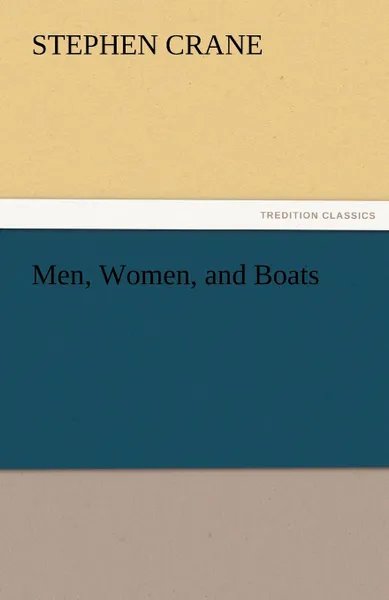 STEPHEN CRANE

TREDITION CLASSICS

Men, Women, and Boats